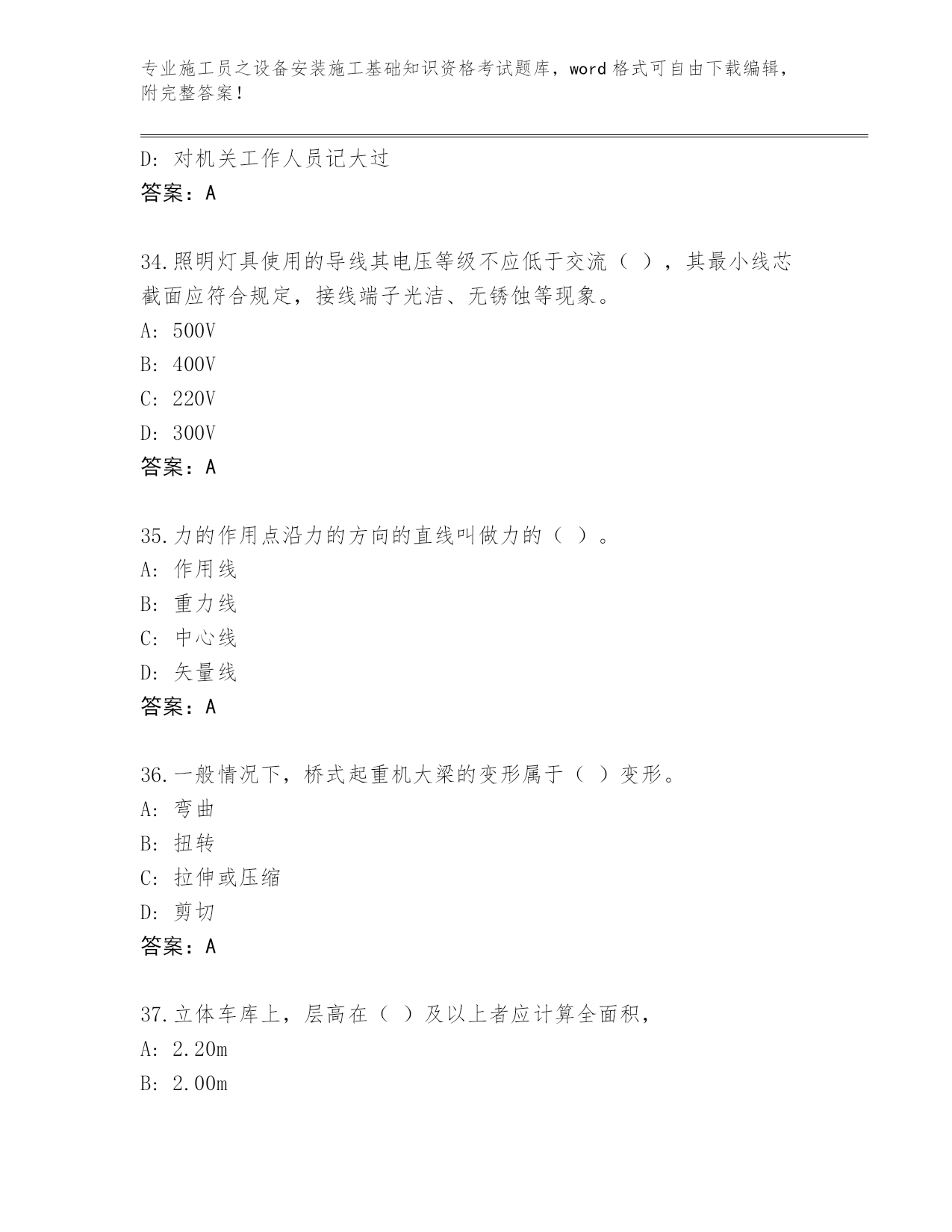 专业施工员之设备安装施工基础知识资格考试题库，word 格式可自由下载编辑，附完整答案！

D: 对机关工作人员记大过
答案：A

34.照明灯具使用的导线其电压等级不应低于交流（ ），其最小线芯截面应符合规定，接线端子光洁、无锈蚀等现象。
A: 500V
B: 400V
C: 220V
D: 300V
答案：A

35.力的作用点沿力的方向的直线叫做力的（ ）。
A: 作用线
B: 重力线
C: 中心线
D: 矢量线
答案：A

36.一般情况下，桥式起重机大梁的变形属于（ ）变形。
A: 弯曲
B: 扭转
C: 拉伸或压缩
D: 剪切
答案：A

37.立体车库上，层高在（ ）及以上者应计算全面积，
A: 2.20m
B: 2.00m